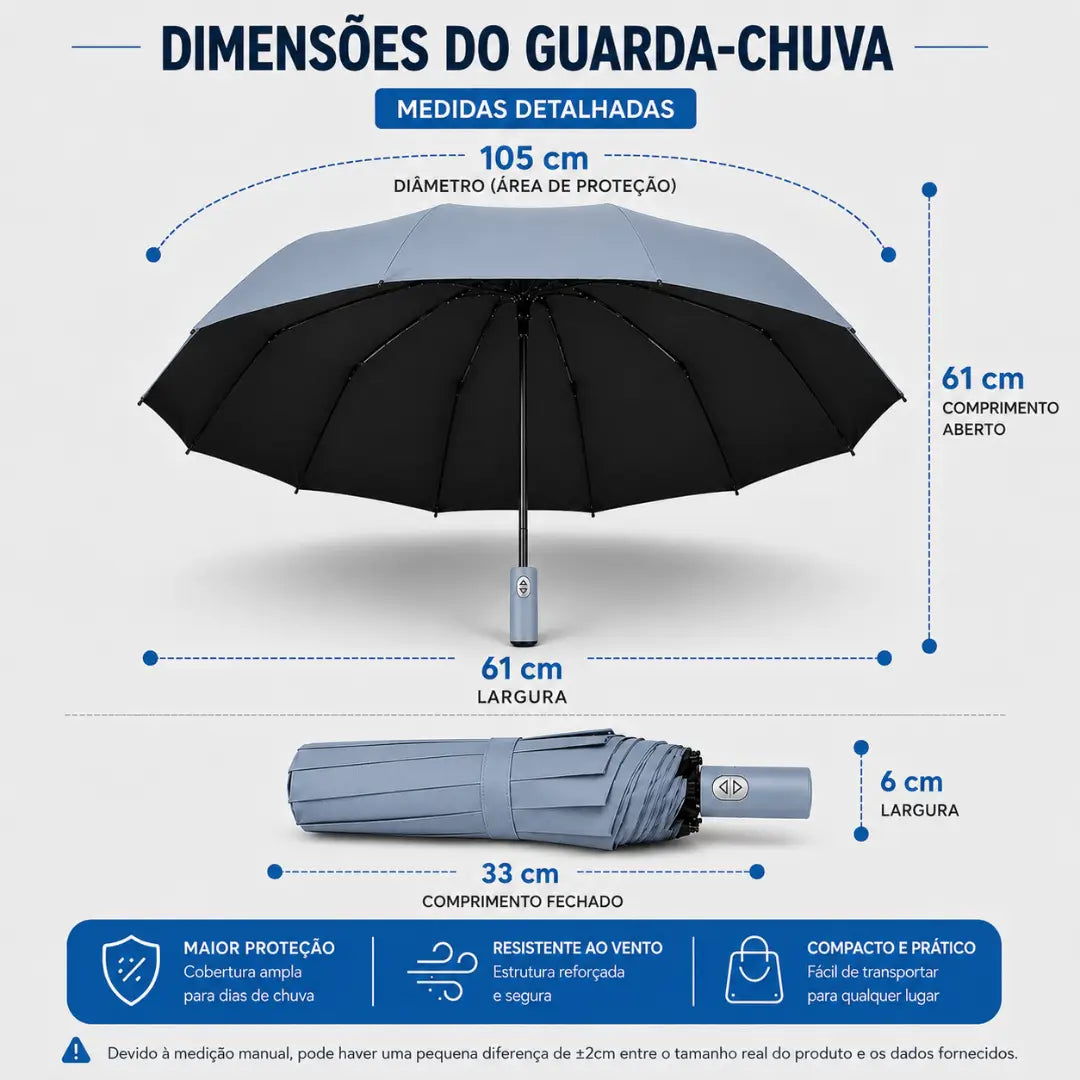 DIMENSÕES DO GUARDA-CHUVA

MEDIDAS DETALHADAS

105 cm
DIÂMETRO (ÁREA DE PROTEÇÃO)

61 cm
COMPRIMENTO ABERTO

61 cm
LARGURA

6 cm
LARGURA

33 cm
COMPRIMENTO FECHADO

MAIOR PROTEÇÃO
Cobertura ampla para dias de chuva

RESISTENTE AO VENTO
Estrutura reforçada e segura

COMPACTO E PRÁTICO
Fácil de transportar para qualquer lugar

Devido à medição manual, pode haver uma pequena diferença de ±2cm entre o tamanho real do produto e os dados fornecidos.